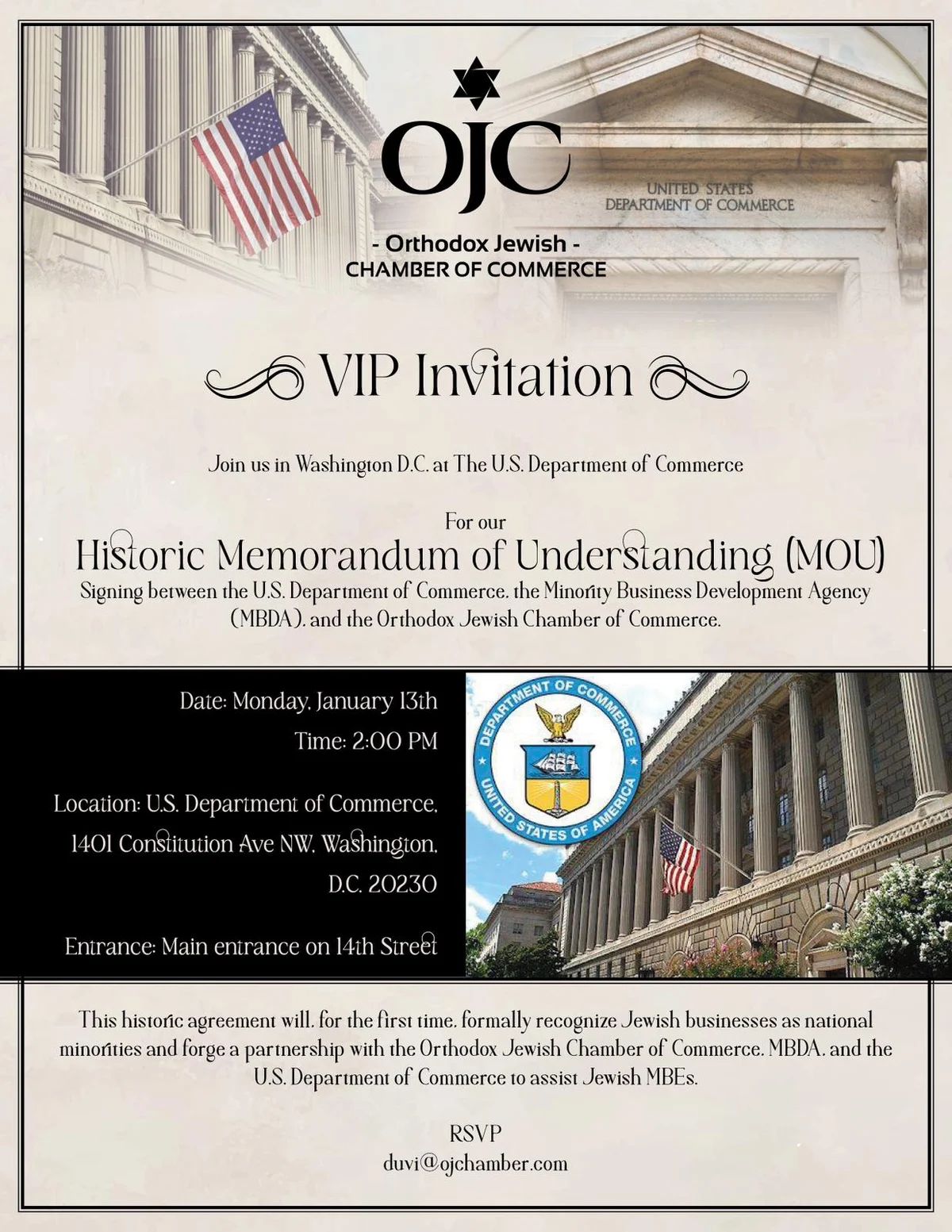 OJC

UNITED STATES
DEPARTMENT OF COMMERCE

- Orthodox Jewish -
CHAMBER OF COMMERCE

VIP Invitation

Join us in Washington D.C. at The U.S. Department of Commerce

For our

Historic Memorandum of Understanding (MOU)

Signing between the U.S. Department of Commerce, the Minority Business Development Agency (MBDA), and the Orthodox Jewish Chamber of Commerce.

Date: Monday, January 13th

Time: 2:00 PM

Location: U.S. Department of Commerce, 1401 Constitution Ave NW, Washington, D.C. 20230

Entrance: Main entrance on 14th Street

DEPARTMENT OF COMMERCE
UNITED STATES OF AMERICA

This historic agreement will, for the first time, formally recognize Jewish businesses as national minorities and forge a partnership with the Orthodox Jewish Chamber of Commerce, MBDA, and the U.S. Department of Commerce to assist Jewish MBEs.

RSVP
duvi@ojchamber.com